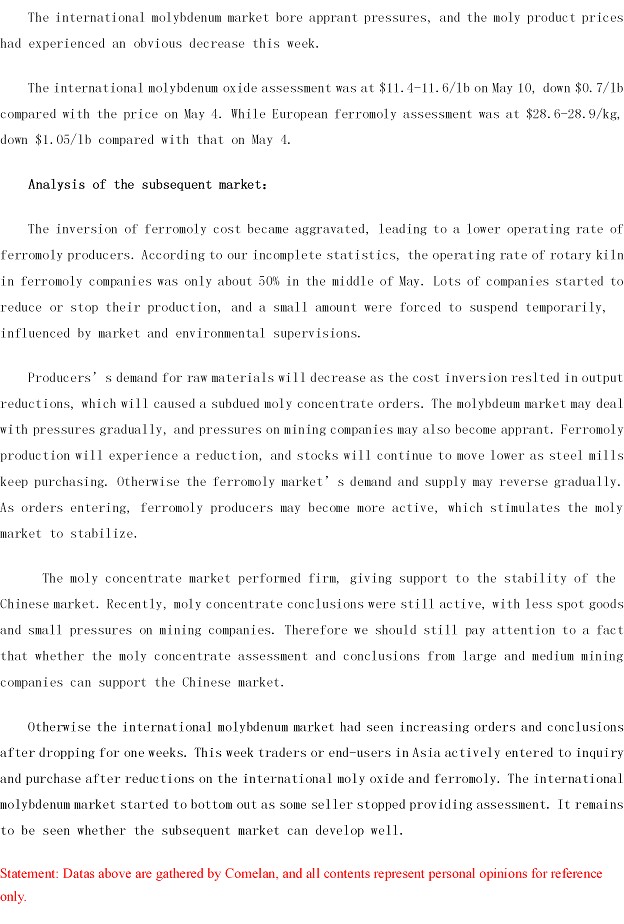 The international molybdenum market bore apprant pressures, and the moly product prices had experienced an obvious decrease this week.

The international molybdenum oxide assessment was at \$11.4-11.6/lb on May 10, down \$0.7/lb compared with the price on May 4. While European ferromoly assessment was at \$28.6-28.9/kg, down \$1.05/lb compared with that on May 4.

Analysis of the subsequent market:

The inversion of ferromoly cost became aggravated, leading to a lower operating rate of ferromoly producers. According to our incomplete statistics, the operating rate of rotary kiln in ferromoly companies was only about 50% in the middle of May. Lots of companies started to reduce or stop their production, and a small amount were forced to suspend temporarily, influenced by market and environmental supervisions.

Producers' s demand for raw materials will decrease as the cost inversion reslted in output reductions, which will caused a subdued moly concentrate orders. The molybdeum market may deal with pressures gradually, and pressures on mining companies may also become apprant. Ferromoly production will experience a reduction, and stocks will continue to move lower as steel mills keep purchasing. Otherwise the ferromoly market' s demand and supply may reverse gradually. As orders entering, ferromoly producers may become more active, which stimulates the moly market to stabilize.

The moly concentrate market performed firm, giving support to the stability of the Chinese market. Recently, moly concentrate conclusions were still active, with less spot goods and small pressures on mining companies. Therefore we should still pay attention to a fact that whether the moly concentrate assessment and conclusions from large and medium mining companies can support the Chinese market.

Otherwise the international molybdenum market had seen increasing orders and conclusions after dropping for one weeks. This week traders or end-users in Asia actively entered to inquiry and purchase after reductions on the international moly oxide and ferromoly. The international molybdenum market started to bottom out as some seller stopped providing assessment. It remains to be seen whether the subsequent market can develop well.

Statement: Datas above are gathered by Comelan, and all contents represent personal opinions for reference only.